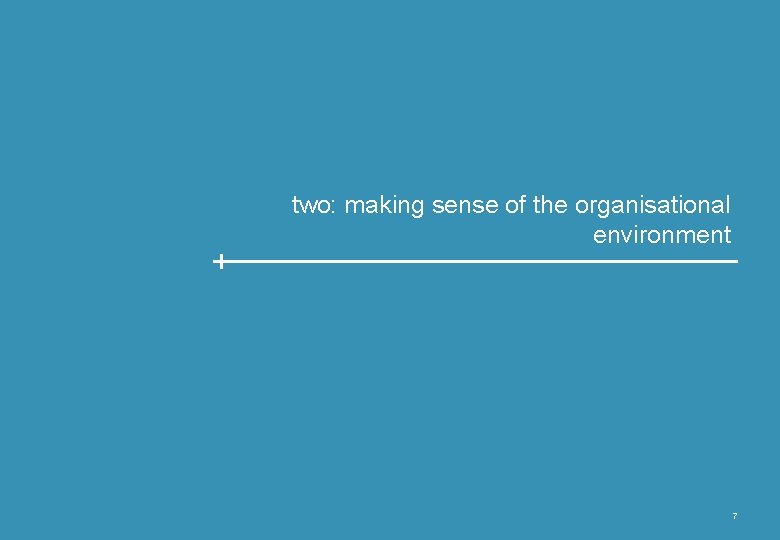 two: making sense of the organisational environment

7